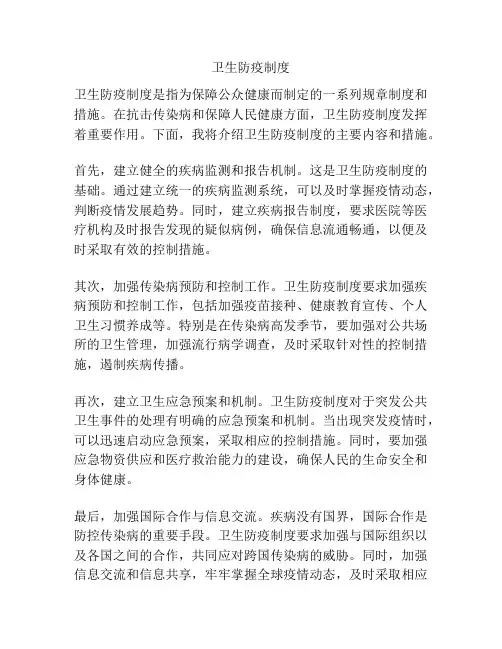 卫生防疫制度

卫生防疫制度是指为保障公众健康而制定的一系列规章制度和措施。在抗击传染病和保障人民健康方面，卫生防疫制度发挥着重要作用。下面，我将介绍卫生防疫制度的主要内容和措施。

首先，建立健全的疾病监测和报告机制。这是卫生防疫制度的基础。通过建立统一的疾病监测系统，可以及时掌握疫情动态，判断疫情发展趋势。同时，建立疾病报告制度，要求医院等医疗机构及时报告发现的疑似病例，确保信息流通畅通，以便及时采取有效的控制措施。

其次，加强传染病预防和控制工作。卫生防疫制度要求加强疾病预防和控制工作，包括加强疫苗接种、健康教育宣传、个人卫生习惯养成等。特别是在传染病高发季节，要加强对公共场所的卫生管理，加强流行病学调查，及时采取针对性的控制措施，遏制疾病传播。

再次，建立卫生应急预案和机制。卫生防疫制度对于突发公共卫生事件的处理有明确的应急预案和机制。当出现突发疫情时，可以迅速启动应急预案，采取相应的控制措施。同时，要加强应急物资供应和医疗救治能力的建设，确保人民的生命安全和身体健康。

最后，加强国际合作与信息交流。疾病没有国界，国际合作是防控传染病的重要手段。卫生防疫制度要求加强与国际组织以及各国之间的合作，共同应对跨国传染病的威胁。同时，加强信息交流和信息共享，牢牢掌握全球疫情动态，及时采取相应